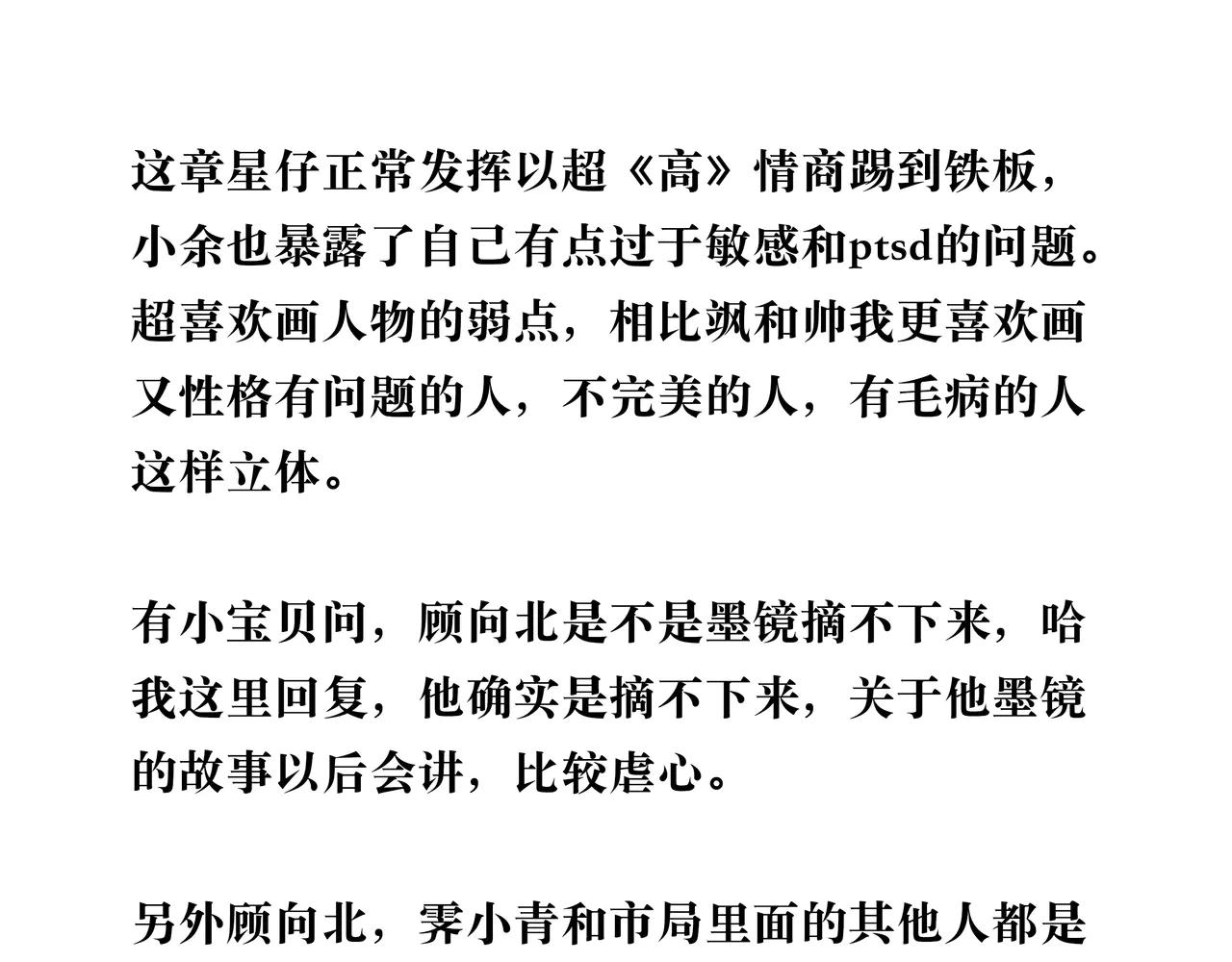 这章星仔正常发挥以超《高》情商踢到铁板，小余也暴露了自己有点过于敏感和ptsd的问题。超喜欢画人物的弱点，相比飒和帅我更喜欢画又性格有问题的人，不完美的人，有毛病的人这样立体。

有小宝贝问，顾向北是不是墨镜摘不下来，哈我这里回复，他确实是摘不下来，关于他墨镜的故事以后会讲，比较虐心。

另外顾向北，霁小青和市局里面的其他人都是